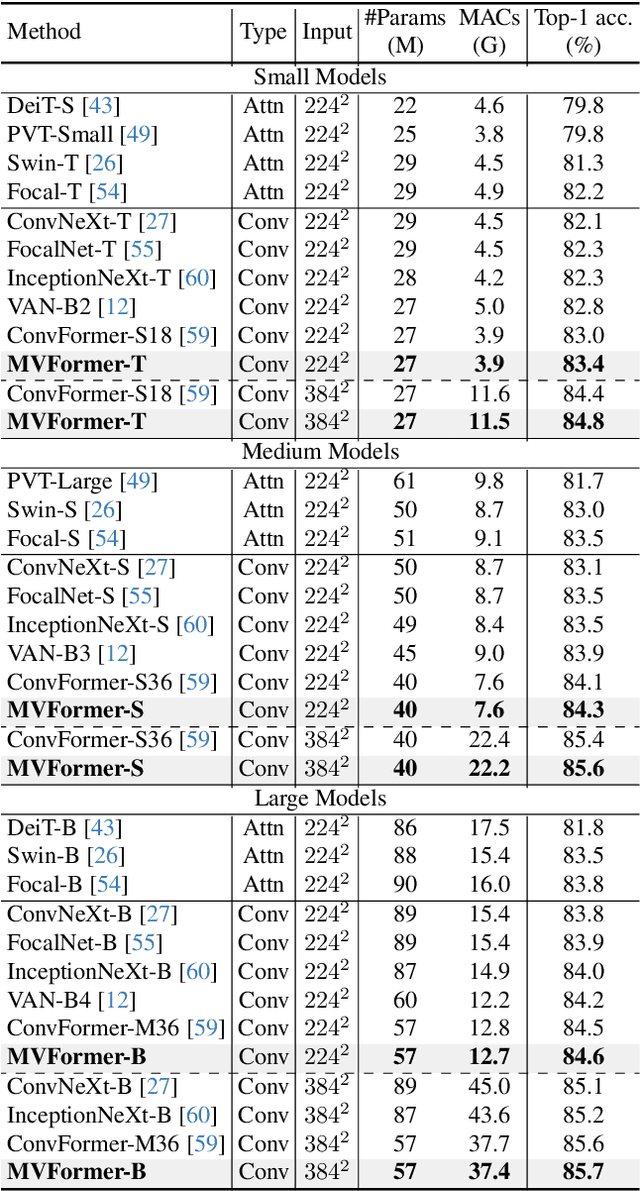 | Method | Type | Input | #Params (M) | MACs (G) | Top-1 acc. (%) |
|---|---|---|---|---|---|
| Small Models | | | | | |
| DeiT-S [43] | Attn | $224^2$ | 22 | 4.6 | 79.8 |
| PVT-Small [49] | Attn | $224^2$ | 25 | 3.8 | 79.8 |
| Swin-T [26] | Attn | $224^2$ | 29 | 4.5 | 81.3 |
| Focal-T [54] | Attn | $224^2$ | 29 | 4.9 | 82.2 |
| ConvNeXt-T [27] | Conv | $224^2$ | 29 | 4.5 | 82.1 |
| FocalNet-T [55] | Conv | $224^2$ | 29 | 4.5 | 82.3 |
| InceptionNeXt-T [60] | Conv | $224^2$ | 28 | 4.2 | 82.3 |
| VAN-B2 [12] | Conv | $224^2$ | 27 | 5.0 | 82.8 |
| ConvFormer-S18 [59] | Conv | $224^2$ | 27 | 3.9 | 83.0 |
| **MVFormer-T** | Conv | $224^2$ | **27** | **3.9** | **83.4** |
| ConvFormer-S18 [59] | Conv | $384^2$ | 27 | 11.6 | 84.4 |
| **MVFormer-T** | Conv | $384^2$ | **27** | **11.5** | **84.8** |
| Medium Models | | | | | |
| PVT-Large [49] | Attn | $224^2$ | 61 | 9.8 | 81.7 |
| Swin-S [26] | Attn | $224^2$ | 50 | 8.7 | 83.0 |
| Focal-S [54] | Attn | $224^2$ | 51 | 9.1 | 83.5 |
| ConvNeXt-S [27] | Conv | $224^2$ | 50 | 8.7 | 83.1 |
| FocalNet-S [55] | Conv | $224^2$ | 50 | 8.7 | 83.5 |
| InceptionNeXt-S [60] | Conv | $224^2$ | 49 | 8.4 | 83.5 |
| VAN-B3 [12] | Conv | $224^2$ | 45 | 9.0 | 83.9 |
| ConvFormer-S36 [59] | Conv | $224^2$ | 40 | 7.6 | 84.1 |
| **MVFormer-S** | Conv | $224^2$ | **40** | **7.6** | **84.3** |
| ConvFormer-S36 [59] | Conv | $384^2$ | 40 | 22.4 | 85.4 |
| **MVFormer-S** | Conv | $384^2$ | **40** | **22.2** | **85.6** |
| Large Models | | | | | |
| DeiT-B [43] | Attn | $224^2$ | 86 | 17.5 | 81.8 |
| Swin-B [26] | Attn | $224^2$ | 88 | 15.4 | 83.5 |
| Focal-B [54] | Attn | $224^2$ | 90 | 16.0 | 83.8 |
| ConvNeXt-B [27] | Conv | $224^2$ | 89 | 15.4 | 83.8 |
| FocalNet-B [55] | Conv | $224^2$ | 89 | 15.4 | 83.9 |
| InceptionNeXt-B [60] | Conv | $224^2$ | 87 | 14.9 | 84.0 |
| VAN-B4 [12] | Conv | $224^2$ | 60 | 12.2 | 84.2 |
| ConvFormer-M36 [59] | Conv | $224^2$ | 57 | 12.8 | 84.5 |
| **MVFormer-B** | Conv | $224^2$ | **57** | **12.7** | **84.6** |
| ConvNeXt-B [27] | Conv | $384^2$ | 89 | 45.0 | 85.1 |
| InceptionNeXt-B [60] | Conv | $384^2$ | 87 | 43.6 | 85.2 |
| ConvFormer-M36 [59] | Conv | $384^2$ | 57 | 37.7 | 85.6 |
| **MVFormer-B** | Conv | $384^2$ | **57** | **37.4** | **85.7** |